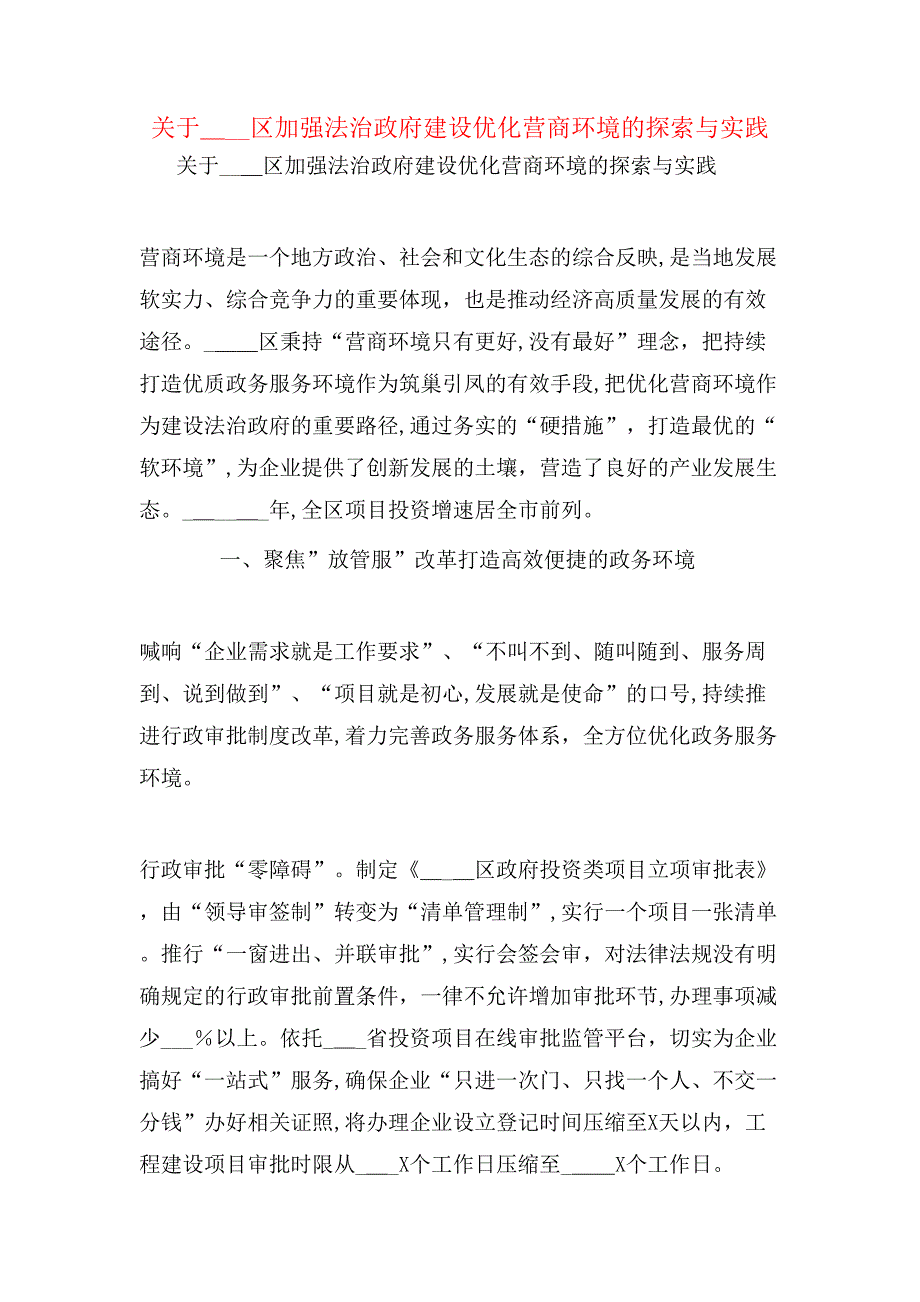 关于____区加强法治政府建设优化营商环境的探索与实践

关于____区加强法治政府建设优化营商环境的探索与实践

营商环境是一个地方政治、社会和文化生态的综合反映,是当地发展软实力、综合竞争力的重要体现，也是推动经济高质量发展的有效途径。_____区秉持“营商环境只有更好,没有最好”理念，把持续打造优质政务服务环境作为筑巢引凤的有效手段,把优化营商环境作为建设法治政府的重要路径,通过务实的“硬措施”，打造最优的“软环境”,为企业提供了创新发展的土壤，营造了良好的产业发展生态。________年,全区项目投资增速居全市前列。

一、聚焦”放管服”改革打造高效便捷的政务环境

喊响“企业需求就是工作要求”、“不叫不到、随叫随到、服务周到、说到做到”、“项目就是初心,发展就是使命”的口号,持续推进行政审批制度改革,着力完善政务服务体系，全方位优化政务服务环境。

行政审批“零障碍”。制定《_____区政府投资类项目立项审批表》，由“领导审签制”转变为“清单管理制”,实行一个项目一张清单。推行“一窗进出、并联审批”,实行会签会审，对法律法规没有明确规定的行政审批前置条件，一律不允许增加审批环节,办理事项减少___%以上。依托____省投资项目在线审批监管平台，切实为企业搞好“一站式”服务,确保企业“只进一次门、只找一个人、不交一分钱”办好相关证照,将办理企业设立登记时间压缩至X天以内，工程建设项目审批时限从____X个工作日压缩至_____X个工作日。